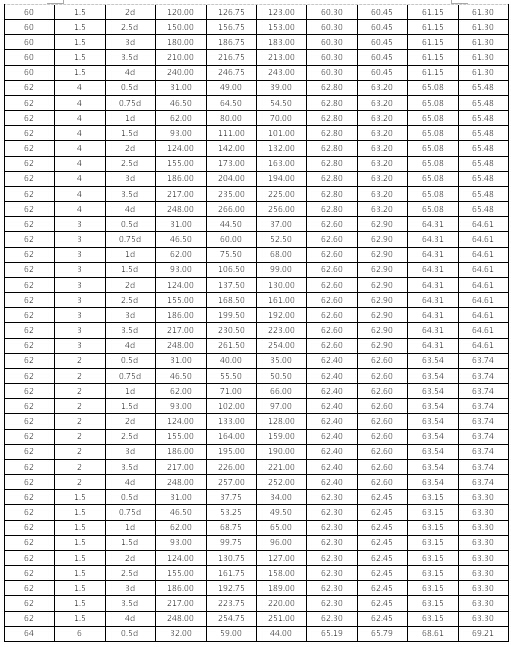 | 60 | 1.5 | 2d | 120.00 | 126.75 | 123.00 | 60.30 | 60.45 | 61.15 | 61.30 |
|---|---|---|---|---|---|---|---|---|---|
| 60 | 1.5 | 2.5d | 150.00 | 156.75 | 153.00 | 60.30 | 60.45 | 61.15 | 61.30 |
| 60 | 1.5 | 3d | 180.00 | 186.75 | 183.00 | 60.30 | 60.45 | 61.15 | 61.30 |
| 60 | 1.5 | 3.5d | 210.00 | 216.75 | 213.00 | 60.30 | 60.45 | 61.15 | 61.30 |
| 60 | 1.5 | 4d | 240.00 | 246.75 | 243.00 | 60.30 | 60.45 | 61.15 | 61.30 |
| 62 | 4 | 0.5d | 31.00 | 49.00 | 39.00 | 62.80 | 63.20 | 65.08 | 65.48 |
| 62 | 4 | 0.75d | 46.50 | 64.50 | 54.50 | 62.80 | 63.20 | 65.08 | 65.48 |
| 62 | 4 | 1d | 62.00 | 80.00 | 70.00 | 62.80 | 63.20 | 65.08 | 65.48 |
| 62 | 4 | 1.5d | 93.00 | 111.00 | 101.00 | 62.80 | 63.20 | 65.08 | 65.48 |
| 62 | 4 | 2d | 124.00 | 142.00 | 132.00 | 62.80 | 63.20 | 65.08 | 65.48 |
| 62 | 4 | 2.5d | 155.00 | 173.00 | 163.00 | 62.80 | 63.20 | 65.08 | 65.48 |
| 62 | 4 | 3d | 186.00 | 204.00 | 194.00 | 62.80 | 63.20 | 65.08 | 65.48 |
| 62 | 4 | 3.5d | 217.00 | 235.00 | 225.00 | 62.80 | 63.20 | 65.08 | 65.48 |
| 62 | 4 | 4d | 248.00 | 266.00 | 256.00 | 62.80 | 63.20 | 65.08 | 65.48 |
| 62 | 3 | 0.5d | 31.00 | 44.50 | 37.00 | 62.60 | 62.90 | 64.31 | 64.61 |
| 62 | 3 | 0.75d | 46.50 | 60.00 | 52.50 | 62.60 | 62.90 | 64.31 | 64.61 |
| 62 | 3 | 1d | 62.00 | 75.50 | 68.00 | 62.60 | 62.90 | 64.31 | 64.61 |
| 62 | 3 | 1.5d | 93.00 | 106.50 | 99.00 | 62.60 | 62.90 | 64.31 | 64.61 |
| 62 | 3 | 2d | 124.00 | 137.50 | 130.00 | 62.60 | 62.90 | 64.31 | 64.61 |
| 62 | 3 | 2.5d | 155.00 | 168.50 | 161.00 | 62.60 | 62.90 | 64.31 | 64.61 |
| 62 | 3 | 3d | 186.00 | 199.50 | 192.00 | 62.60 | 62.90 | 64.31 | 64.61 |
| 62 | 3 | 3.5d | 217.00 | 230.50 | 223.00 | 62.60 | 62.90 | 64.31 | 64.61 |
| 62 | 3 | 4d | 248.00 | 261.50 | 254.00 | 62.60 | 62.90 | 64.31 | 64.61 |
| 62 | 2 | 0.5d | 31.00 | 40.00 | 35.00 | 62.40 | 62.60 | 63.54 | 63.74 |
| 62 | 2 | 0.75d | 46.50 | 55.50 | 50.50 | 62.40 | 62.60 | 63.54 | 63.74 |
| 62 | 2 | 1d | 62.00 | 71.00 | 66.00 | 62.40 | 62.60 | 63.54 | 63.74 |
| 62 | 2 | 1.5d | 93.00 | 102.00 | 97.00 | 62.40 | 62.60 | 63.54 | 63.74 |
| 62 | 2 | 2d | 124.00 | 133.00 | 128.00 | 62.40 | 62.60 | 63.54 | 63.74 |
| 62 | 2 | 2.5d | 155.00 | 164.00 | 159.00 | 62.40 | 62.60 | 63.54 | 63.74 |
| 62 | 2 | 3d | 186.00 | 195.00 | 190.00 | 62.40 | 62.60 | 63.54 | 63.74 |
| 62 | 2 | 3.5d | 217.00 | 226.00 | 221.00 | 62.40 | 62.60 | 63.54 | 63.74 |
| 62 | 2 | 4d | 248.00 | 257.00 | 252.00 | 62.40 | 62.60 | 63.54 | 63.74 |
| 62 | 1.5 | 0.5d | 31.00 | 37.75 | 34.00 | 62.30 | 62.45 | 63.15 | 63.30 |
| 62 | 1.5 | 0.75d | 46.50 | 53.25 | 49.50 | 62.30 | 62.45 | 63.15 | 63.30 |
| 62 | 1.5 | 1d | 62.00 | 68.75 | 65.00 | 62.30 | 62.45 | 63.15 | 63.30 |
| 62 | 1.5 | 1.5d | 93.00 | 99.75 | 96.00 | 62.30 | 62.45 | 63.15 | 63.30 |
| 62 | 1.5 | 2d | 124.00 | 130.75 | 127.00 | 62.30 | 62.45 | 63.15 | 63.30 |
| 62 | 1.5 | 2.5d | 155.00 | 161.75 | 158.00 | 62.30 | 62.45 | 63.15 | 63.30 |
| 62 | 1.5 | 3d | 186.00 | 192.75 | 189.00 | 62.30 | 62.45 | 63.15 | 63.30 |
| 62 | 1.5 | 3.5d | 217.00 | 223.75 | 220.00 | 62.30 | 62.45 | 63.15 | 63.30 |
| 62 | 1.5 | 4d | 248.00 | 254.75 | 251.00 | 62.30 | 62.45 | 63.15 | 63.30 |
| 64 | 6 | 0.5d | 32.00 | 59.00 | 44.00 | 65.19 | 65.79 | 68.61 | 69.21 |